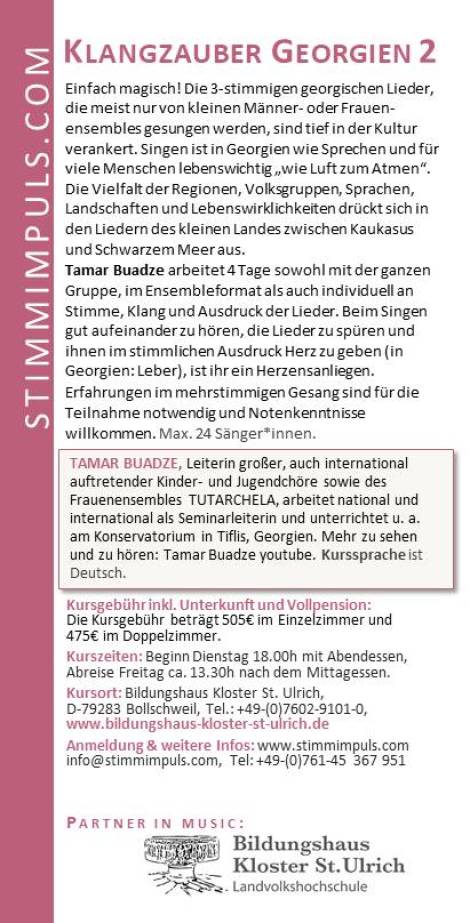 STIMMIMPULS.COM

KLANGZAUBER GEORGIEN 2

Einfach magisch! Die 3-stimmigen georgischen Lieder, die meist nur von kleinen Männer- oder Frauenensembles gesungen werden, sind tief in der Kultur verankert. Singen ist in Georgien wie Sprechen und für viele Menschen lebenswichtig „wie Luft zum Atmen“. Die Vielfalt der Regionen, Volksgruppen, Sprachen, Landschaften und Lebenswirklichkeiten drückt sich in den Liedern des kleinen Landes zwischen Kaukasus und Schwarzem Meer aus.
Tamar Buadze arbeitet 4 Tage sowohl mit der ganzen Gruppe, im Ensembleformat als auch individuell an Stimme, Klang und Ausdruck der Lieder. Beim Singen gut aufeinander zu hören, die Lieder zu spüren und ihnen im stimmlichen Ausdruck Herz zu geben (in Georgien: Leber), ist ihr ein Herzensanliegen. Erfahrungen im mehrstimmigen Gesang sind für die Teilnahme notwendig und Notenkenntnisse willkommen. Max. 24 Sänger*innen.

TAMAR BUADZE, Leiterin großer, auch international auftretender Kinder- und Jugendchöre sowie des Frauenensembles TUTARCHELA, arbeitet national und international als Seminarleiterin und unterrichtet u. a. am Konservatorium in Tiflis, Georgien. Mehr zu sehen und zu hören: Tamar Buadze youtube. Kurssprache ist Deutsch.

Kursgebühr inkl. Unterkunft und Vollpension:
Die Kursgebühr beträgt 505€ im Einzelzimmer und 475€ im Doppelzimmer.

Kurszeiten: Beginn Dienstag 18.00h mit Abendessen, Abreise Freitag ca. 13.30h nach dem Mittagessen.

Kursort: Bildungshaus Kloster St. Ulrich, D-79283 Bollschweil, Tel.: +49-(0)7602-9101-0, www.bildungshaus-kloster-st-ulrich.de

Anmeldung & weitere Infos: www.stimmimpuls.com info@stimmimpuls.com, Tel: +49-(0)761-45 367 951

PARTNER IN MUSIC:
Bildungshaus Kloster St.Ulrich
Landvolkshochschule